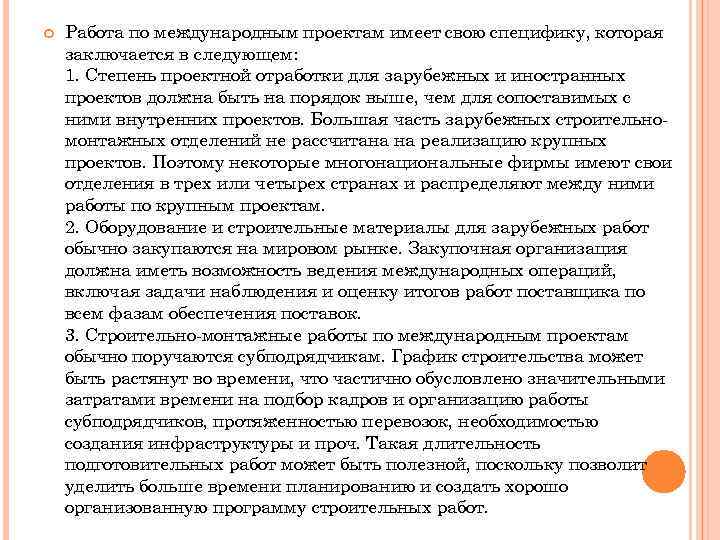 Работа по международным проектам имеет свою специфику, которая заключается в следующем:
1. Степень проектной отработки для зарубежных и иностранных проектов должна быть на порядок выше, чем для сопоставимых с ними внутренних проектов. Большая часть зарубежных строительно-монтажных отделений не рассчитана на реализацию крупных проектов. Поэтому некоторые многонациональные фирмы имеют свои отделения в трех или четырех странах и распределяют между ними работы по крупным проектам.
2. Оборудование и строительные материалы для зарубежных работ обычно закупаются на мировом рынке. Закупочная организация должна иметь возможность ведения международных операций, включая задачи наблюдения и оценку итогов работ поставщика по всем фазам обеспечения поставок.
3. Строительно-монтажные работы по международным проектам обычно поручаются субподрядчикам. График строительства может быть растянут во времени, что частично обусловлено значительными затратами времени на подбор кадров и организацию работы субподрядчиков, протяженностью перевозок, необходимостью создания инфраструктуры и проч. Такая длительность подготовительных работ может быть полезной, поскольку позволит уделить больше времени планированию и создать хорошо организованную программу строительных работ.